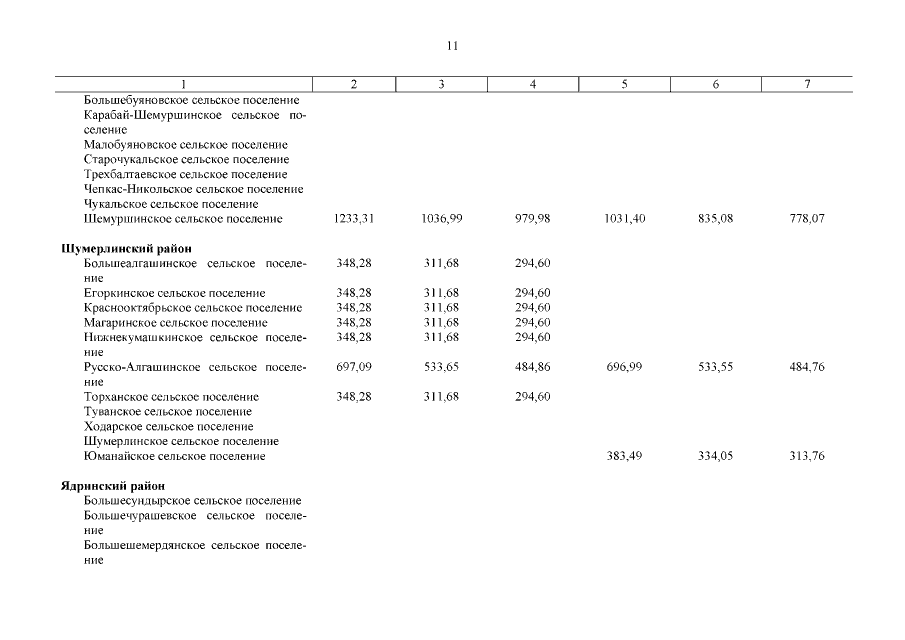 11

| 1 | 2 | 3 | 4 | 5 | 6 | 7 |
|---|---|---|---|---|---|---|
| Большебуяновское сельское поселение | | | | | | |
| Карабай-Шемуршинское сельское поселение | | | | | | |
| Малобуяновское сельское поселение | | | | | | |
| Старочукальское сельское поселение | | | | | | |
| Трехбалтаевское сельское поселение | | | | | | |
| Чепкас-Никольское сельское поселение | | | | | | |
| Чукальское сельское поселение | | | | | | |
| Шемуршинское сельское поселение | 1233,31 | 1036,99 | 979,98 | 1031,40 | 835,08 | 778,07 |
| Шумерлинский район | | | | | | |
| Большеалгашинское сельское поселение | 348,28 | 311,68 | 294,60 | | | |
| Егоркинское сельское поселение | 348,28 | 311,68 | 294,60 | | | |
| Краснооктябрьское сельское поселение | 348,28 | 311,68 | 294,60 | | | |
| Магаринское сельское поселение | 348,28 | 311,68 | 294,60 | | | |
| Нижнекумашкинское сельское поселение | 348,28 | 311,68 | 294,60 | | | |
| Русско-Алгашинское сельское поселение | 697,09 | 533,65 | 484,86 | 696,99 | 533,55 | 484,76 |
| Торханское сельское поселение | 348,28 | 311,68 | 294,60 | | | |
| Туванское сельское поселение | | | | | | |
| Ходарское сельское поселение | | | | | | |
| Шумерлинское сельское поселение | | | | | | |
| Юманайское сельское поселение | | | | 383,49 | 334,05 | 313,76 |
| Ядринский район | | | | | | |
| Большесундырское сельское поселение | | | | | | |
| Большечурашевское сельское поселение | | | | | | |
| Большешемердянское сельское поселение | | | | | | |